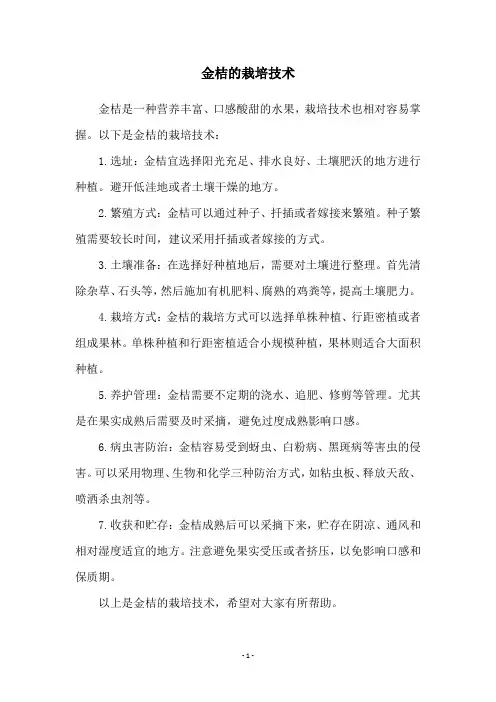 金桔的栽培技术

金桔是一种营养丰富、口感酸甜的水果，栽培技术也相对容易掌握。以下是金桔的栽培技术：

1.选址：金桔宜选择阳光充足、排水良好、土壤肥沃的地方进行种植。避开低洼地或者土壤干燥的地方。

2.繁殖方式：金桔可以通过种子、扦插或者嫁接来繁殖。种子繁殖需要较长时间，建议采用扦插或者嫁接的方式。

3.土壤准备：在选择好种植地后，需要对土壤进行整理。首先清除杂草、石头等，然后施加有机肥料、腐熟的鸡粪等，提高土壤肥力。

4.栽培方式：金桔的栽培方式可以选择单株种植、行距密植或者组成果林。单株种植和行距密植适合小规模种植，果林则适合大面积种植。

5.养护管理：金桔需要不定期的浇水、追肥、修剪等管理。尤其是在果实成熟后需要及时采摘，避免过度成熟影响口感。

6.病虫害防治：金桔容易受到蚜虫、白粉病、黑斑病等害虫的侵害。可以采用物理、生物和化学三种防治方式，如粘虫板、释放天敌、喷洒杀虫剂等。

7.收获和贮存：金桔成熟后可以采摘下来，贮存在阴凉、通风和相对湿度适宜的地方。注意避免果实受压或者挤压，以免影响口感和保质期。

以上是金桔的栽培技术，希望对大家有所帮助。

- 1 -